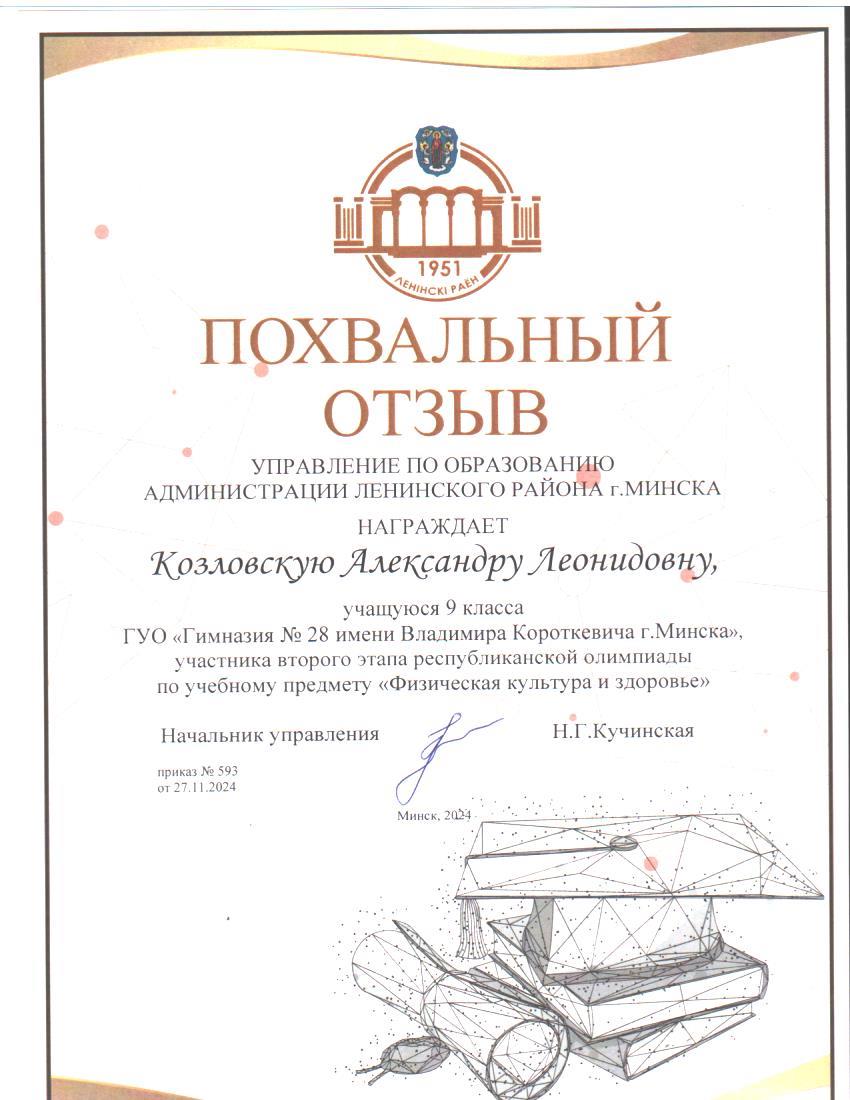 1951
ЛЕНІНСКІ РАЁН

ПОХВАЛЬНЫЙ ОТЗЫВ

УПРАВЛЕНИЕ ПО ОБРАЗОВАНИЮ
АДМИНИСТРАЦИИ ЛЕНИНСКОГО РАЙОНА г.МИНСКА

НАГРАЖДАЕТ

Козловскую Александру Леонидовну,

учащуюся 9 класса
ГУО «Гимназия № 28 имени Владимира Короткевича г.Минска»,
участника второго этапа республиканской олимпиады
по учебному предмету «Физическая культура и здоровье»

Начальник управления Н.Г.Кучинская

приказ № 593
от 27.11.2024

Минск, 2024